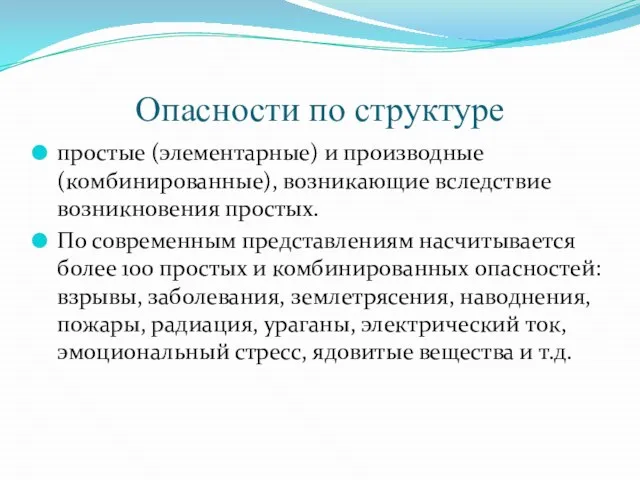 Опасности по структуре

простые (элементарные) и производные (комбинированные), возникающие вследствие возникновения простых.

По современным представлениям насчитывается более 100 простых и комбинированных опасностей: взрывы, заболевания, землетрясения, наводнения, пожары, радиация, ураганы, электрический ток, эмоциональный стресс, ядовитые вещества и т.д.